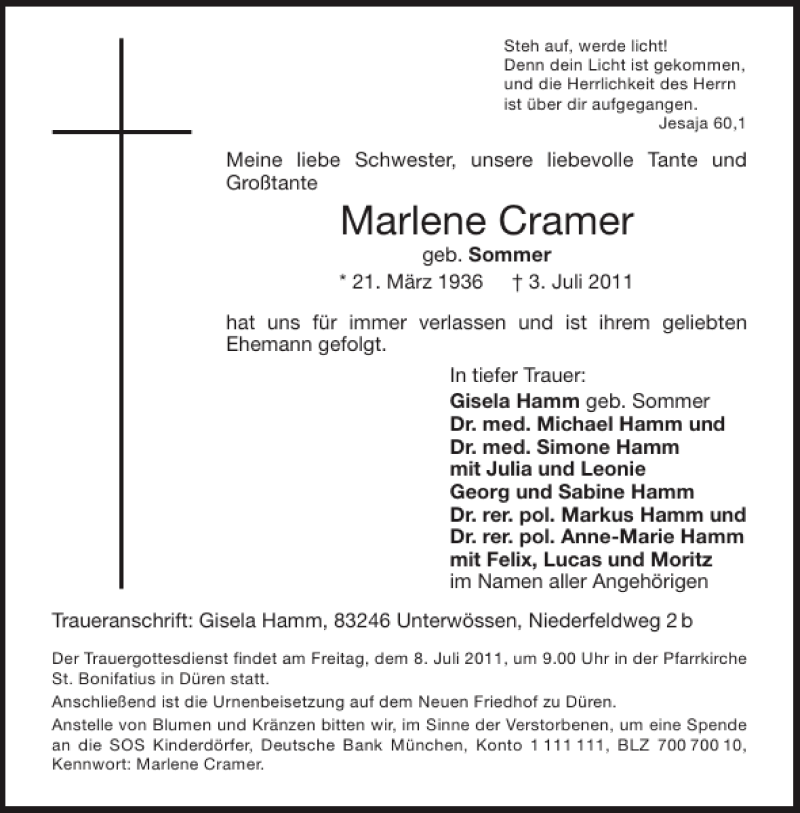 Steh auf, werde licht!
Denn dein Licht ist gekommen,
und die Herrlichkeit des Herrn
ist über dir aufgegangen.
Jesaja 60,1

Meine liebe Schwester, unsere liebevolle Tante und Großtante

Marlene Cramer
geb. Sommer
* 21. März 1936 † 3. Juli 2011

hat uns für immer verlassen und ist ihrem geliebten Ehemann gefolgt.

In tiefer Trauer:
Gisela Hamm geb. Sommer
Dr. med. Michael Hamm und
Dr. med. Simone Hamm
mit Julia und Leonie
Georg und Sabine Hamm
Dr. rer. pol. Markus Hamm und
Dr. rer. pol. Anne-Marie Hamm
mit Felix, Lucas und Moritz
im Namen aller Angehörigen

Traueranschrift: Gisela Hamm, 83246 Unterwössen, Niederfeldweg 2 b

Der Trauergottesdienst findet am Freitag, dem 8. Juli 2011, um 9.00 Uhr in der Pfarrkirche St. Bonifatius in Düren statt.

Anschließend ist die Urnenbeisetzung auf dem Neuen Friedhof zu Düren.

Anstelle von Blumen und Kränzen bitten wir, im Sinne der Verstorbenen, um eine Spende an die SOS Kinderdörfer, Deutsche Bank München, Konto 1 111 111, BLZ 700 700 10, Kennwort: Marlene Cramer.